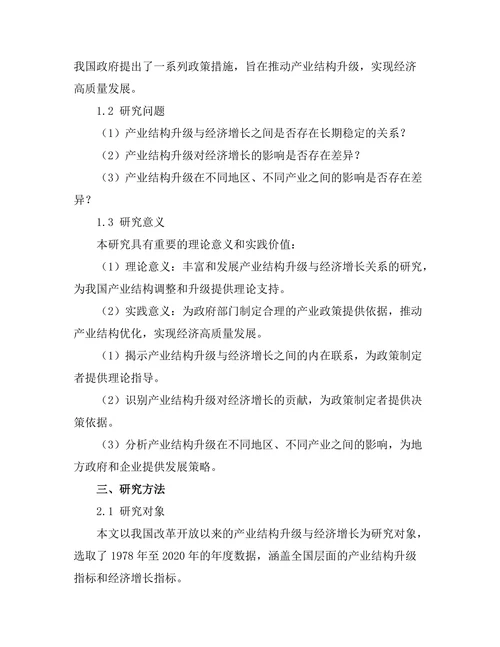 我国政府提出了一系列政策措施，旨在推动产业结构升级，实现经济高质量发展。

1.2 研究问题

（1）产业结构升级与经济增长之间是否存在长期稳定的关系？

（2）产业结构升级对经济增长的影响是否存在差异？

（3）产业结构升级在不同地区、不同产业之间的影响是否存在差异？

1.3 研究意义

本研究具有重要的理论意义和实践价值：

（1）理论意义：丰富和发展产业结构升级与经济增长关系的研究，为我国产业结构调整和升级提供理论支持。

（2）实践意义：为政府部门制定合理的产业政策提供依据，推动产业结构优化，实现经济高质量发展。

（1）揭示产业结构升级与经济增长之间的内在联系，为政策制定者提供理论指导。

（2）识别产业结构升级对经济增长的贡献，为政策制定者提供决策依据。

（3）分析产业结构升级在不同地区、不同产业之间的影响，为地方政府和企业提供发展策略。

三、研究方法

2.1 研究对象

本文以我国改革开放以来的产业结构升级与经济增长为研究对象，选取了 1978 年至 2020 年的年度数据，涵盖全国层面的产业结构升级指标和经济增长指标。